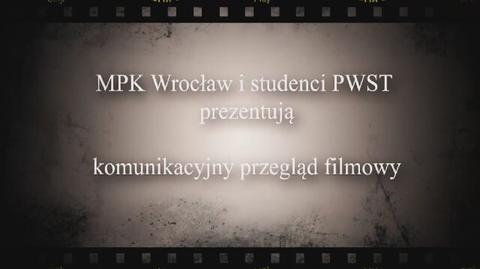 MPK Wrocław i studenci PWST prezentują

komunikacyjny przegląd filmowy